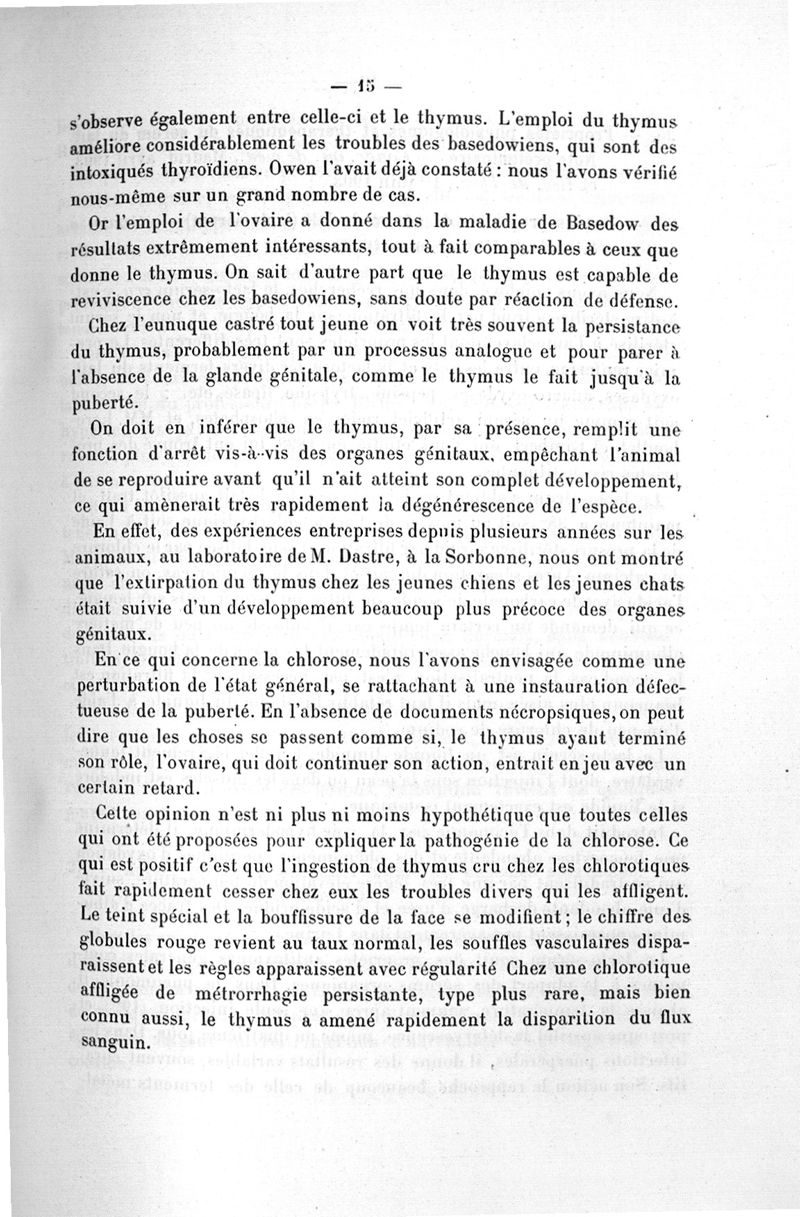 — 15 —

s'observe également entre celle-ci et le thymus. L'emploi du thymus améliore considérablement les troubles des basedowiens, qui sont des intoxiqués thyroïdiens. Owen l'avait déjà constaté : nous l'avons vérifié nous-même sur un grand nombre de cas.

Or l'emploi de l'ovaire a donné dans la maladie de Basedow des résultats extrêmement intéressants, tout à fait comparables à ceux que donne le thymus. On sait d'autre part que le thymus est capable de reviviscence chez les basedowiens, sans doute par réaction de défense.

Chez l'eunuque castré tout jeune on voit très souvent la persistance du thymus, probablement par un processus analogue et pour parer à l'absence de la glande génitale, comme le thymus le fait jusqu'à la puberté.

On doit en inférer que le thymus, par sa présence, remplit une fonction d'arrêt vis-à-vis des organes génitaux, empêchant l'animal de se reproduire avant qu'il n'ait atteint son complet développement, ce qui amènerait très rapidement la dégénérescence de l'espèce.

En effet, des expériences entreprises depuis plusieurs années sur les animaux, au laboratoire de M. Dastre, à la Sorbonne, nous ont montré que l'extirpation du thymus chez les jeunes chiens et les jeunes chats était suivie d'un développement beaucoup plus précoce des organes génitaux.

En ce qui concerne la chlorose, nous l'avons envisagée comme une perturbation de l'état général, se rattachant à une instauration défectueuse de la puberté. En l'absence de documents nécropsiques, on peut dire que les choses se passent comme si, le thymus ayant terminé son rôle, l'ovaire, qui doit continuer son action, entrait en jeu avec un certain retard.

Cette opinion n'est ni plus ni moins hypothétique que toutes celles qui ont été proposées pour expliquer la pathogénie de la chlorose. Ce qui est positif c'est que l'ingestion de thymus cru chez les chlorotiques fait rapidement cesser chez eux les troubles divers qui les affligent. Le teint spécial et la bouffissure de la face se modifient ; le chiffre des globules rouge revient au taux normal, les souffles vasculaires disparaissent et les règles apparaissent avec régularité Chez une chlorotique affligée de métrorrhagie persistante, type plus rare, mais bien connu aussi, le thymus a amené rapidement la disparition du flux sanguin.